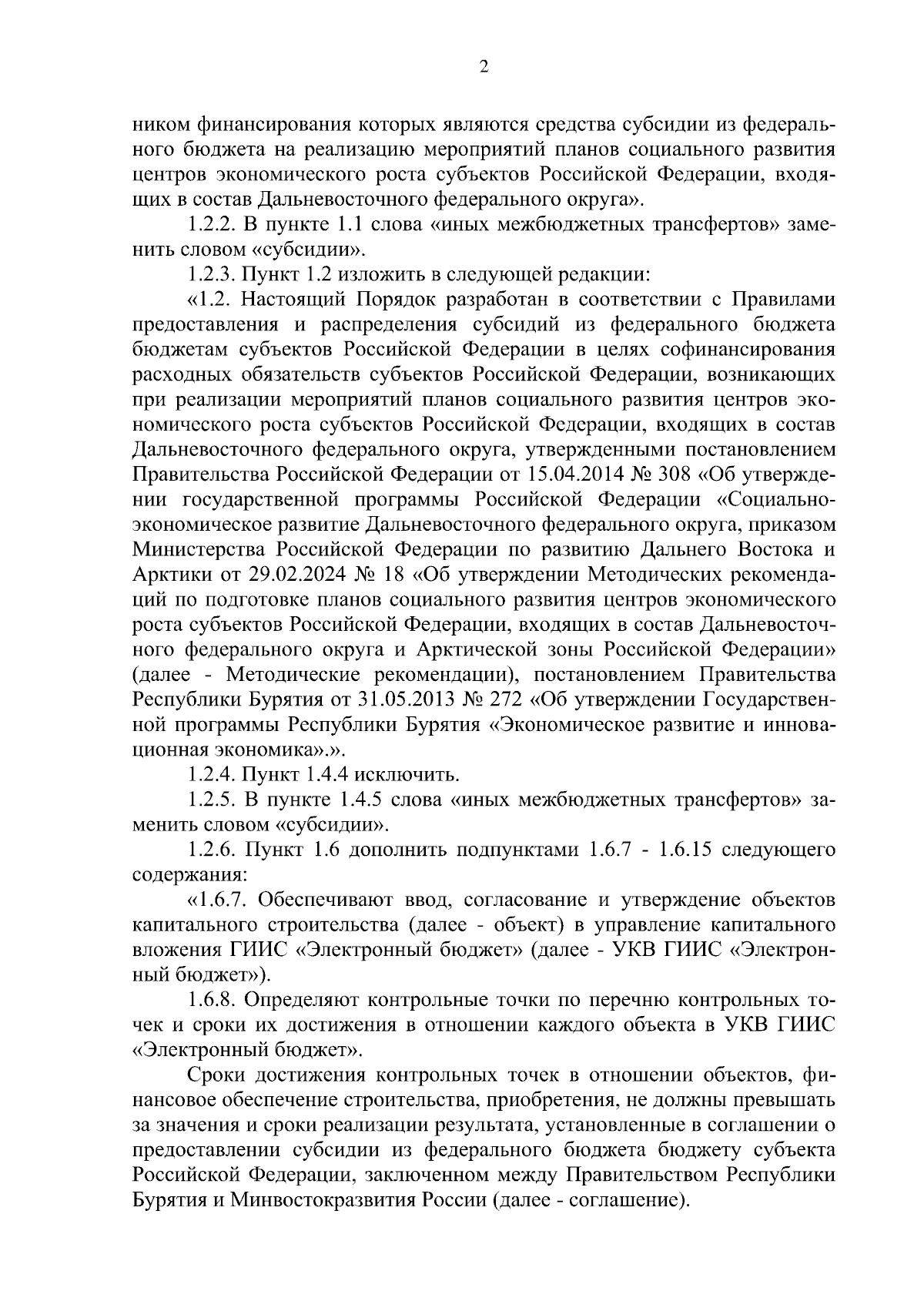 2

ником финансирования которых являются средства субсидии из федерального бюджета на реализацию мероприятий планов социального развития центров экономического роста субъектов Российской Федерации, входящих в состав Дальневосточного федерального округа».

1.2.2. В пункте 1.1 слова «иных межбюджетных трансфертов» заменить словом «субсидии».

1.2.3. Пункт 1.2 изложить в следующей редакции:

«1.2. Настоящий Порядок разработан в соответствии с Правилами предоставления и распределения субсидий из федерального бюджета бюджетам субъектов Российской Федерации в целях софинансирования расходных обязательств субъектов Российской Федерации, возникающих при реализации мероприятий планов социального развития центров экономического роста субъектов Российской Федерации, входящих в состав Дальневосточного федерального округа, утвержденными постановлением Правительства Российской Федерации от 15.04.2014 № 308 «Об утверждении государственной программы Российской Федерации «Социально-экономическое развитие Дальневосточного федерального округа, приказом Министерства Российской Федерации по развитию Дальнего Востока и Арктики от 29.02.2024 № 18 «Об утверждении Методических рекомендаций по подготовке планов социального развития центров экономического роста субъектов Российской Федерации, входящих в состав Дальневосточного федерального округа и Арктической зоны Российской Федерации» (далее - Методические рекомендации), постановлением Правительства Республики Бурятия от 31.05.2013 № 272 «Об утверждении Государственной программы Республики Бурятия «Экономическое развитие и инновационная экономика».».

1.2.4. Пункт 1.4.4 исключить.

1.2.5. В пункте 1.4.5 слова «иных межбюджетных трансфертов» заменить словом «субсидии».

1.2.6. Пункт 1.6 дополнить подпунктами 1.6.7 - 1.6.15 следующего содержания:

«1.6.7. Обеспечивают ввод, согласование и утверждение объектов капитального строительства (далее - объект) в управление капитального вложения ГИИС «Электронный бюджет» (далее - УКВ ГИИС «Электронный бюджет»).

1.6.8. Определяют контрольные точки по перечню контрольных точек и сроки их достижения в отношении каждого объекта в УКВ ГИИС «Электронный бюджет».

Сроки достижения контрольных точек в отношении объектов, финансовое обеспечение строительства, приобретения, не должны превышать за значения и сроки реализации результата, установленные в соглашении о предоставлении субсидии из федерального бюджета бюджету субъекта Российской Федерации, заключенном между Правительством Республики Бурятия и Минвостокразвития России (далее - соглашение).